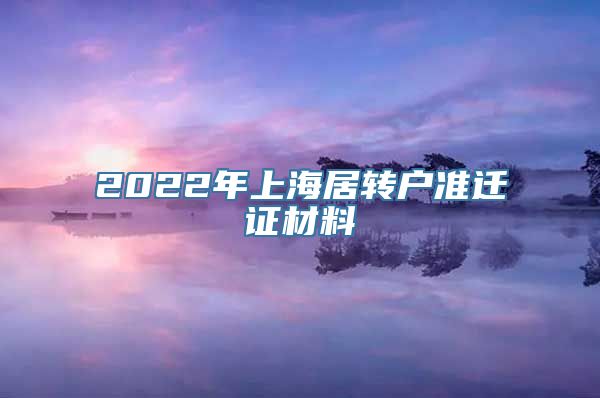 2022年上海居转户准迁证材料